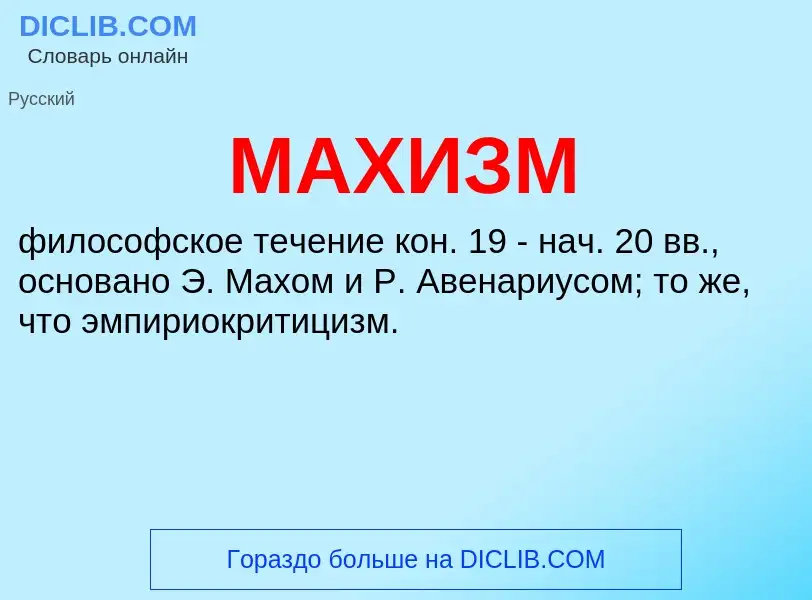 DICLIB.COM
Словарь онлайн

Русский

МАХИЗМ

философское течение кон. 19 - нач. 20 вв., основано Э. Махом и Р. Авенариусом; то же, что эмпириокритицизм.

Гораздо больше на DICLIB.COM